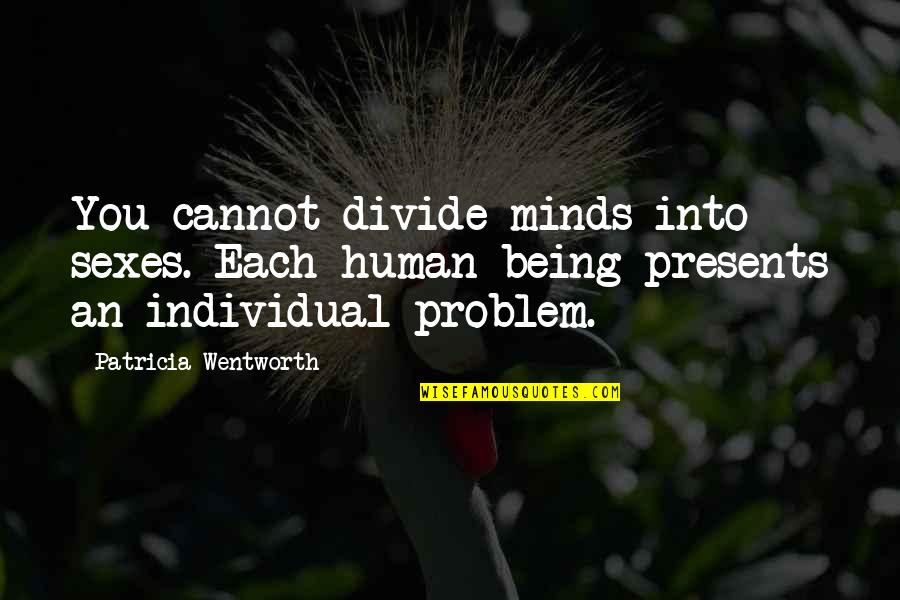 You cannot divide minds into sexes. Each human being presents an individual problem.

Patricia Wentworth

WISEFAMOUSQUOTES.COM